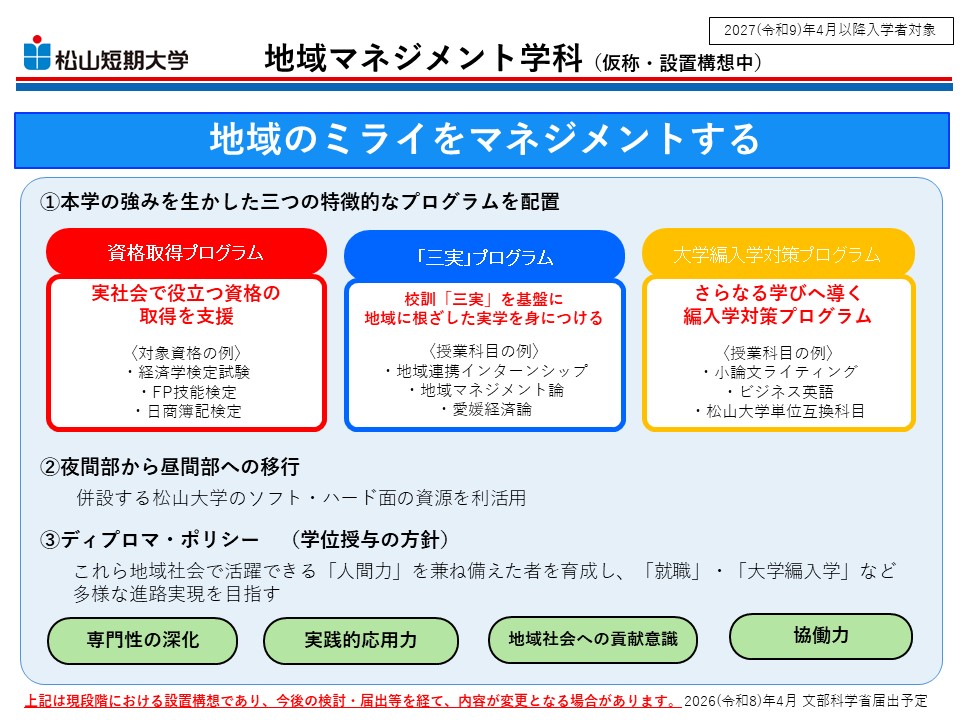 2027(令和9)年4月以降入学者対象

松山短期大学

地域マネジメント学科（仮称・設置構想中）

地域のミライをマネジメントする

①本学の強みを生かした三つの特徴的なプログラムを配置

資格取得プログラム

実社会で役立つ資格の取得を支援

〈対象資格の例〉
・経済学検定試験
・FP技能検定
・日商簿記検定

「三実」プログラム

校訓「三実」を基盤に地域に根ざした実学を身につける

〈授業科目の例〉
・地域連携インターンシップ
・地域マネジメント論
・愛媛経済論

大学編入学対策プログラム

さらなる学びへ導く編入学対策プログラム

〈授業科目の例〉
・小論文ライティング
・ビジネス英語
・松山大学単位互換科目

②夜間部から昼間部への移行

併設する松山大学のソフト・ハード面の資源を利活用

③ディプロマ・ポリシー　（学位授与の方針）

これら地域社会で活躍できる「人間力」を兼ね備えた者を育成し、「就職」・「大学編入学」など多様な進路実現を目指す

専門性の深化

実践的応用力

地域社会への貢献意識

協働力

上記は現段階における設置構想であり、今後の検討・届出等を経て、内容が変更となる場合があります。 2026(令和8)年4月 文部科学省届出予定